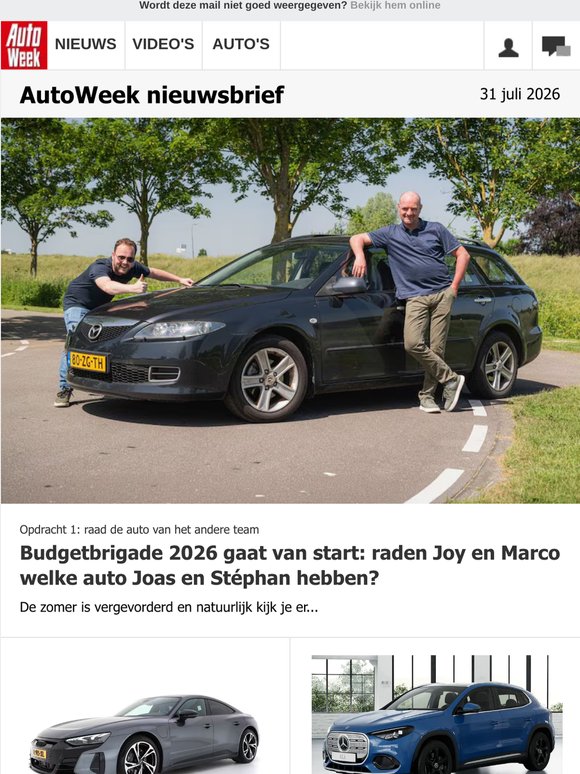 Wordt deze mail niet goed weergegeven? Bekijk hem online

Auto Week

NIEUWS

VIDEO'S

AUTO'S

AutoWeek nieuwsbrief

31 juli 2026

80-ZG-TH

Opdracht 1: raad de auto van het andere team

Budgetbrigade 2026 gaat van start: raden Joy en Marco welke auto Joas en Stéphan hebben?

De zomer is vergevorderd en natuurlijk kijk je er...